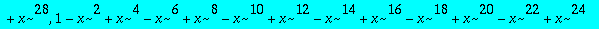 $+ x\sim^{28}, 1 - x\sim^{2} + x\sim^{4} - x\sim^{6} + x\sim^{8} - x\sim^{10} + x\sim^{12} - x\sim^{14} + x\sim^{16} - x\sim^{18} + x\sim^{20} - x\sim^{22} + x\sim^{24}$